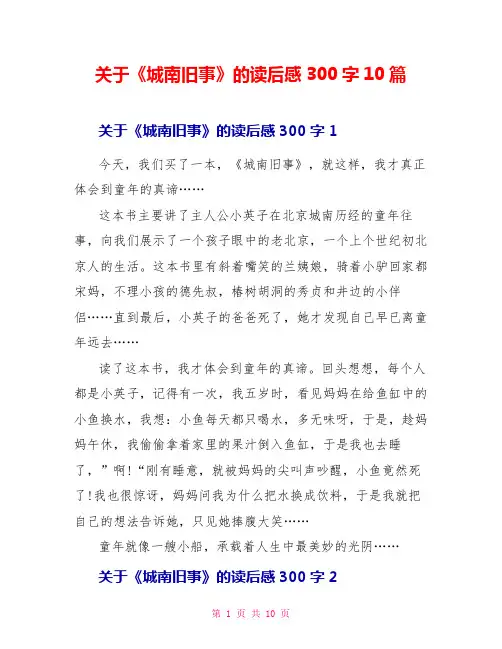 关于《城南旧事》的读后感 300 字 10 篇

关于《城南旧事》的读后感 300 字 1

今天，我们买了一本，《城南旧事》，就这样，我才真正体会到童年的真谛……

这本书主要讲了主人公小英子在北京城南历经的童年往事，向我们展示了一个孩子眼中的老北京，一个上个世纪初北京人的生活。这本书里有斜着嘴笑的兰姨娘，骑着小驴回家都宋妈，不理小孩的德先叔，椿树胡洞的秀贞和井边的小伴侣……直到最后，小英子的爸爸死了，她才发现自己早已离童年远去……

读了这本书，我才体会到童年的真谛。回头想想，每个人都是小英子，记得有一次，我五岁时，看见妈妈在给鱼缸中的小鱼换水，我想：小鱼每天都只喝水，多无味呀，于是，趁妈妈午休，我偷偷拿着家里的果汁倒入鱼缸，于是我也去睡了，”啊!“刚有睡意，就被妈妈的尖叫声吵醒，小鱼竟然死了!我也很惊讶，妈妈问我为什么把水换成饮料，于是我就把自己的想法告诉她，只见她捧腹大笑……

童年就像一艘小船，承载着人生中最美妙的光阴……

关于《城南旧事》的读后感 300 字 2

第 1 页 共 10 页